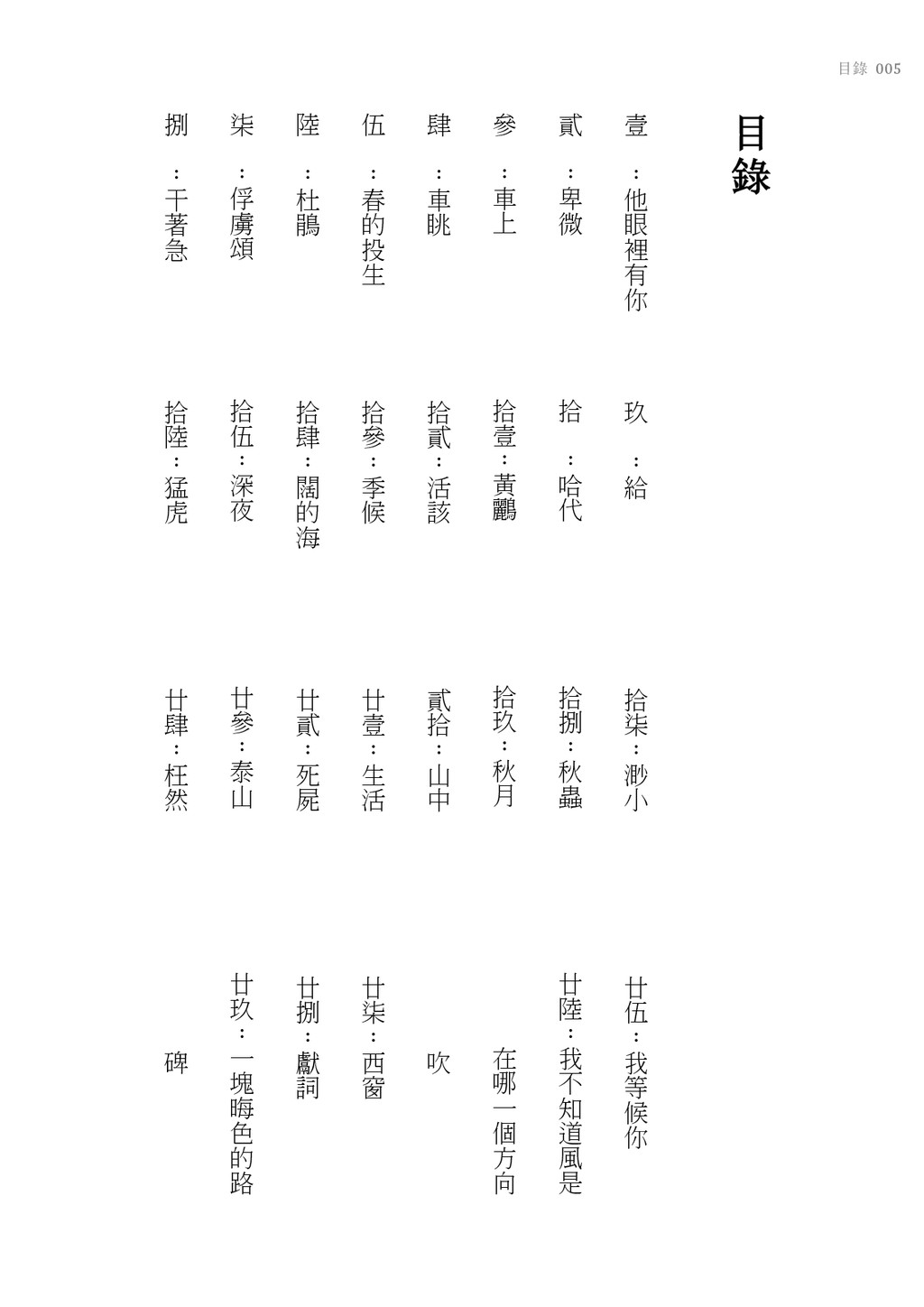 目錄 005

目錄

壹：他眼裡有你
貳：卑微
參：車上
肆：車眺
伍：春的投生
陸：杜鵑
柒：俘虜頌
捌：干著急

玖：給
拾：哈代
拾壹：黃鸝
拾貳：活該
拾參：季候
拾肆：闊的海
拾伍：深夜
拾陸：猛虎

拾柒：渺小
拾捌：秋蟲
拾玖：秋月
貳拾：山中
廿壹：生活
廿貳：死屍
廿參：泰山
廿肆：枉然

廿伍：我等候你
廿陸：我不知道風是在哪一個方向吹
廿柒：西窗
廿捌：獻詞
廿玖：一塊晦色的路碑